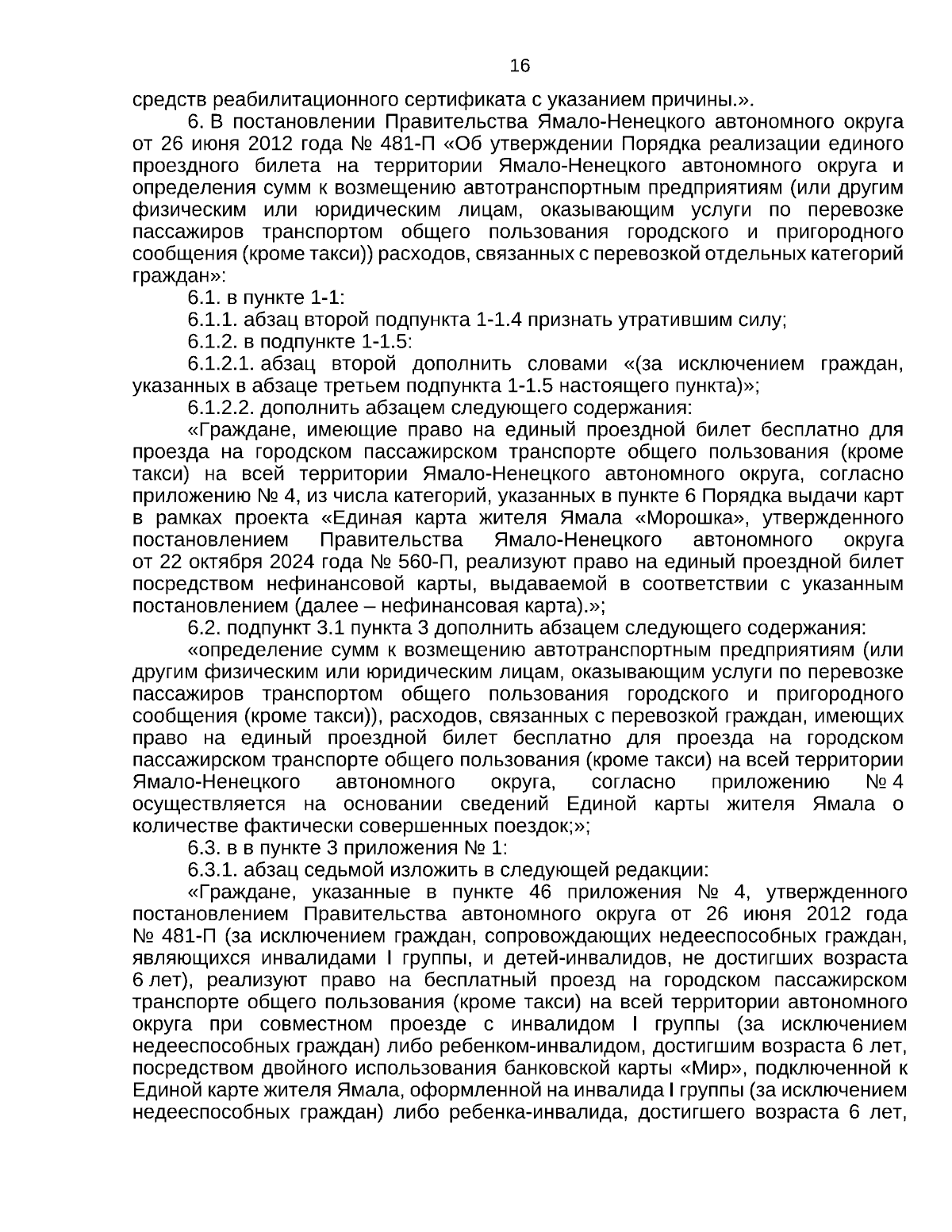 16

средств реабилитационного сертификата с указанием причины.».

6. В постановлении Правительства Ямало-Ненецкого автономного округа от 26 июня 2012 года № 481-П «Об утверждении Порядка реализации единого проездного билета на территории Ямало-Ненецкого автономного округа и определения сумм к возмещению автотранспортным предприятиям (или другим физическим или юридическим лицам, оказывающим услуги по перевозке пассажиров транспортом общего пользования городского и пригородного сообщения (кроме такси)) расходов, связанных с перевозкой отдельных категорий граждан»:

6.1. в пункте 1-1:

6.1.1. абзац второй подпункта 1-1.4 признать утратившим силу;

6.1.2. в подпункте 1-1.5:

6.1.2.1. абзац второй дополнить словами «(за исключением граждан, указанных в абзаце третьем подпункта 1-1.5 настоящего пункта)»;

6.1.2.2. дополнить абзацем следующего содержания:

«Граждане, имеющие право на единый проездной билет бесплатно для проезда на городском пассажирском транспорте общего пользования (кроме такси) на всей территории Ямало-Ненецкого автономного округа, согласно приложению № 4, из числа категорий, указанных в пункте 6 Порядка выдачи карт в рамках проекта «Единая карта жителя Ямала «Морошка», утвержденного постановлением Правительства Ямало-Ненецкого автономного округа от 22 октября 2024 года № 560-П, реализуют право на единый проездной билет посредством нефинансовой карты, выдаваемой в соответствии с указанным постановлением (далее – нефинансовая карта).»;

6.2. подпункт 3.1 пункта 3 дополнить абзацем следующего содержания:

«определение сумм к возмещению автотранспортным предприятиям (или другим физическим или юридическим лицам, оказывающим услуги по перевозке пассажиров транспортом общего пользования городского и пригородного сообщения (кроме такси)), расходов, связанных с перевозкой граждан, имеющих право на единый проездной билет бесплатно для проезда на городском пассажирском транспорте общего пользования (кроме такси) на всей территории Ямало-Ненецкого автономного округа, согласно приложению № 4 осуществляется на основании сведений Единой карты жителя Ямала о количестве фактически совершенных поездок;»;

6.3. в в пункте 3 приложения № 1:

6.3.1. абзац седьмой изложить в следующей редакции:

«Граждане, указанные в пункте 46 приложения № 4, утвержденного постановлением Правительства автономного округа от 26 июня 2012 года № 481-П (за исключением граждан, сопровождающих недееспособных граждан, являющихся инвалидами I группы, и детей-инвалидов, не достигших возраста 6 лет), реализуют право на бесплатный проезд на городском пассажирском транспорте общего пользования (кроме такси) на всей территории автономного округа при совместном проезде с инвалидом I группы (за исключением недееспособных граждан) либо ребенком-инвалидом, достигшим возраста 6 лет, посредством двойного использования банковской карты «Мир», подключенной к Единой карте жителя Ямала, оформленной на инвалида I группы (за исключением недееспособных граждан) либо ребенка-инвалида, достигшего возраста 6 лет,